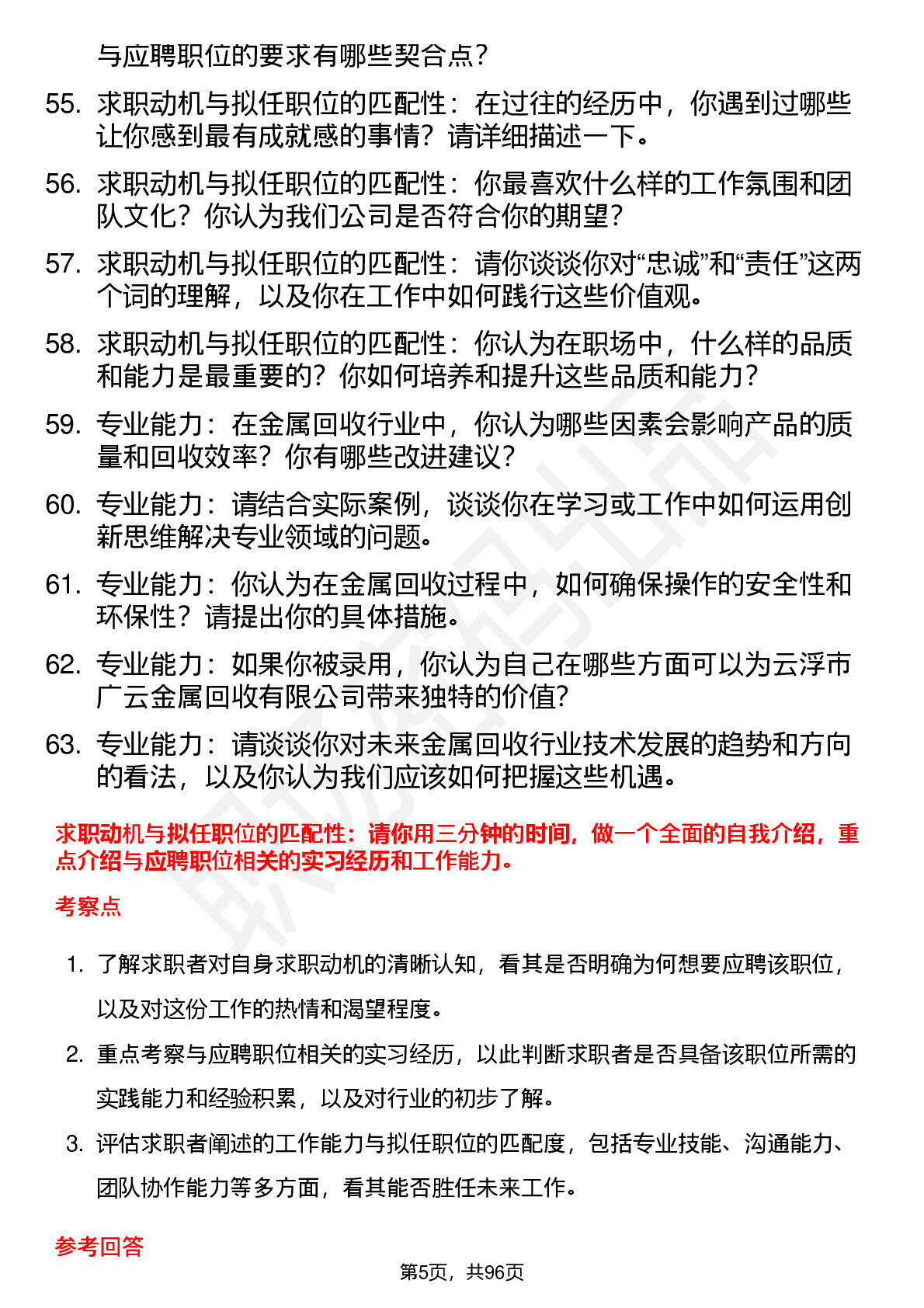 与应聘职位的要求有哪些契合点？

55. 求职动机与拟任职位的匹配性：在过往的经历中，你遇到过哪些让你感到最有成就感的事情？请详细描述一下。

56. 求职动机与拟任职位的匹配性：你最喜欢什么样的工作氛围和团队文化？你认为我们公司是否符合你的期望？

57. 求职动机与拟任职位的匹配性：请你谈谈你对“忠诚”和“责任”这两个词的理解，以及你在工作中如何践行这些价值观。

58. 求职动机与拟任职位的匹配性：你认为在职场中，什么样的品质和能力是最重要的？你如何培养和提升这些品质和能力？

59. 专业能力：在金属回收行业中，你认为哪些因素会影响产品的质量和回收效率？你有哪些改进建议？

60. 专业能力：请结合实际案例，谈谈你在学习或工作中如何运用创新思维解决专业领域的问题。

61. 专业能力：你认为在金属回收过程中，如何确保操作的安全性和环保性？请提出你的具体措施。

62. 专业能力：如果你被录用，你认为自己在哪些方面可以为云浮市广云金属回收有限公司带来独特的价值？

63. 专业能力：请谈谈你对未来金属回收行业技术发展的趋势和方向的看法，以及你认为我们应该如何把握这些机遇。

求职动机与拟任职位的匹配性：请你用三分钟的时间，做一个全面的自我介绍，重点介绍与应聘职位相关的实习经历和工作能力。

考察点

1. 了解求职者对自身求职动机的清晰认知，看其是否明确为何想要应聘该职位，以及对这份工作的热情和渴望程度。

2. 重点考察与应聘职位相关的实习经历，以此判断求职者是否具备该职位所需的实践能力和经验积累，以及对行业的初步了解。

3. 评估求职者阐述的工作能力与拟任职位的匹配度，包括专业技能、沟通能力、团队协作能力等多方面，看其能否胜任未来工作。

参考回答

第5页，共96页